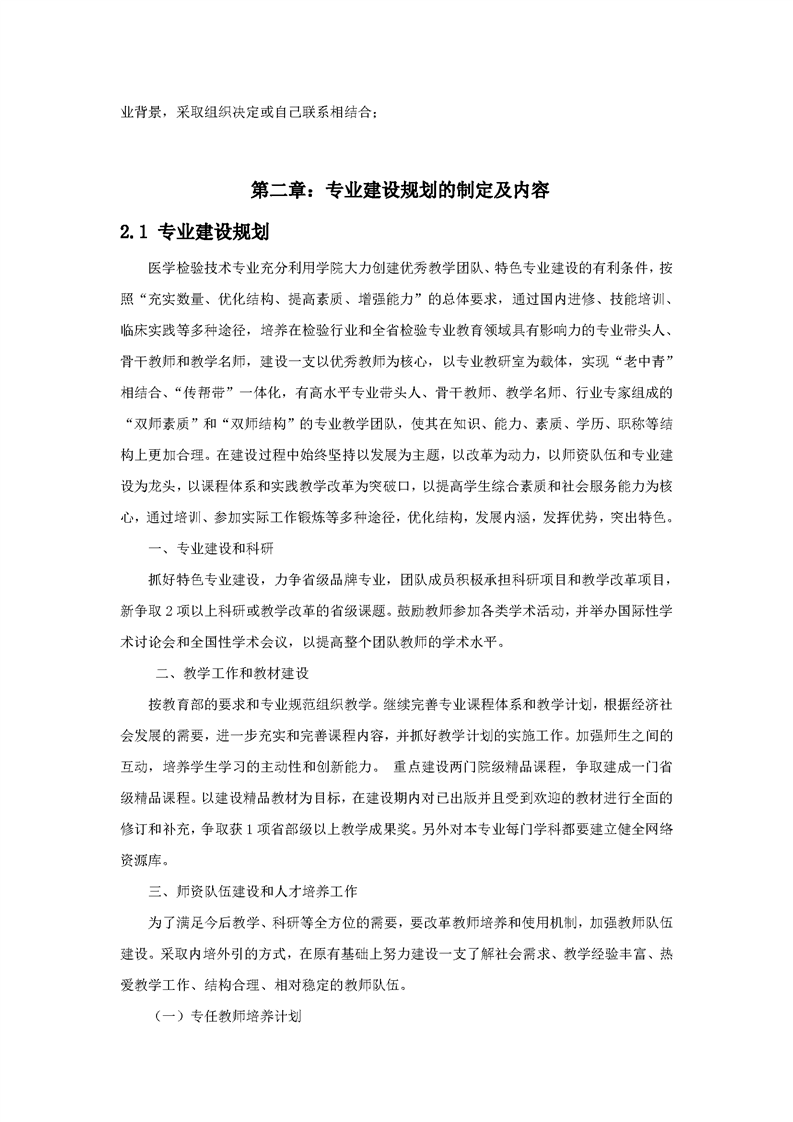 业背景，采取组织决定或自己联系相结合；

第二章：专业建设规划的制定及内容

2.1 专业建设规划

医学检验技术专业充分利用学院大力创建优秀教学团队、特色专业建设的有利条件，按照“充实数量、优化结构、提高素质、增强能力”的总体要求，通过国内进修、技能培训、临床实践等多种途径，培养在检验行业和全省检验专业教育领域具有影响力的专业带头人、骨干教师和教学名师，建设一支以优秀教师为核心，以专业教研室为载体，实现“老中青”相结合、“传帮带”一体化，有高水平专业带头人、骨干教师、教学名师、行业专家组成的“双师素质”和“双师结构”的专业教学团队，使其在知识、能力、素质、学历、职称等结构上更加合理。在建设过程中始终坚持以发展为主题，以改革为动力，以师资队伍和专业建设为龙头，以课程体系和实践教学改革为突破口，以提高学生综合素质和社会服务能力为核心，通过培训、参加实际工作锻炼等多种途径，优化结构，发展内涵，发挥优势，突出特色。

一、专业建设和科研

抓好特色专业建设，力争省级品牌专业，团队成员积极承担科研项目和教学改革项目，新争取 2 项以上科研或教学改革的省级课题。鼓励教师参加各类学术活动，并举办国际性学术讨论会和全国性学术会议，以提高整个团队教师的学术水平。

二、教学工作和教材建设

按教育部的要求和专业规范组织教学。继续完善专业课程体系和教学计划，根据经济社会发展的需要，进一步充实和完善课程内容，并抓好教学计划的实施工作。加强师生之间的互动，培养学生学习的主动性和创新能力。 重点建设两门院级精品课程，争取建成一门省级精品课程。以建设精品教材为目标，在建设期内对已出版并且受到欢迎的教材进行全面的修订和补充，争取获 1 项省部级以上教学成果奖。另外对本专业每门学科都要建立健全网络资源库。

三、师资队伍建设和人才培养工作

为了满足今后教学、科研等全方位的需要，要改革教师培养和使用机制，加强教师队伍建设。采取内培外引的方式，在原有基础上努力建设一支了解社会需求、教学经验丰富、热爱教学工作、结构合理、相对稳定的教师队伍。

（一）专任教师培养计划